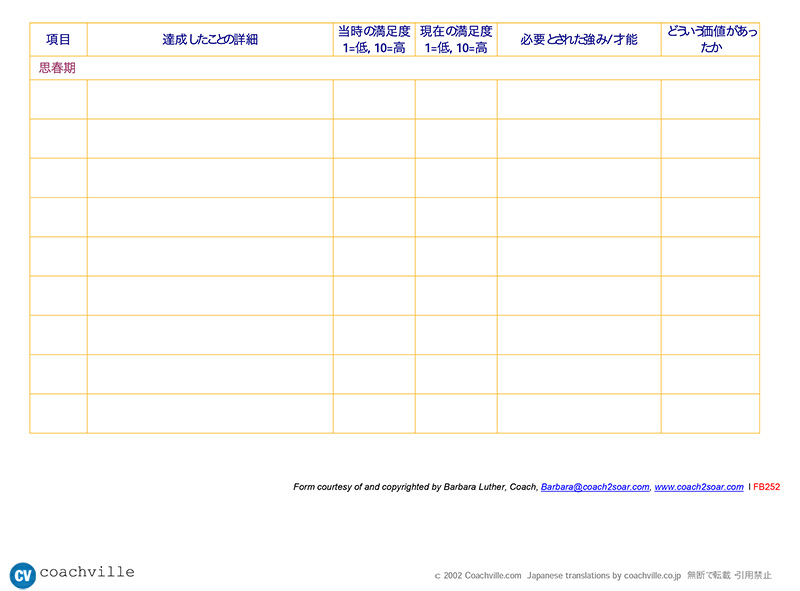 | 項目 | 達成したことの詳細 | 当時の満足度 1=低, 10=高 | 現在の満足度 1=低, 10=高 | 必要とされた強み/才能 | どういう価値があったか |
|---|---|---|---|---|---|
| 思春期 | | | | | |
| | | | | | |
| | | | | | |
| | | | | | |
| | | | | | |
| | | | | | |
| | | | | | |
| | | | | | |
| | | | | | |
| | | | | | |

Form courtesy of and copyrighted by Barbara Luther, Coach, Barbara@coach2soar.com, www.coach2soar.com I FB252

CV coachville

c 2002 Coachville.com Japanese translations by coachville.co.jp 無断で転載 引用禁止